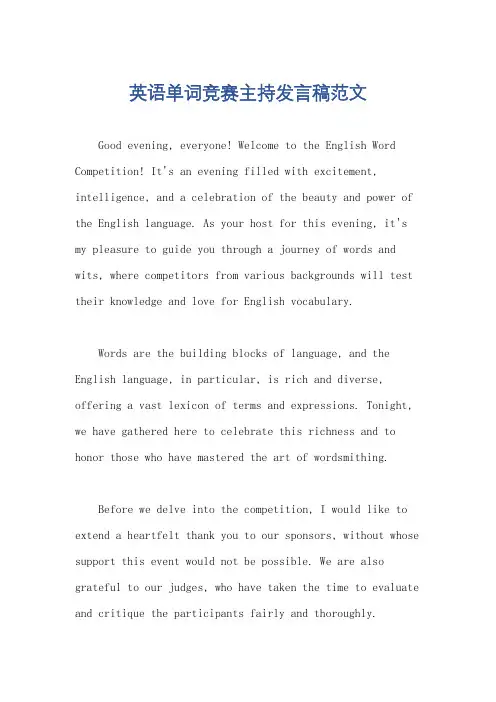 英语单词竞赛主持发言稿范文

Good evening, everyone! Welcome to the English Word Competition! It's an evening filled with excitement, intelligence, and a celebration of the beauty and power of the English language. As your host for this evening, it's my pleasure to guide you through a journey of words and wits, where competitors from various backgrounds will test their knowledge and love for English vocabulary.

Words are the building blocks of language, and the English language, in particular, is rich and diverse, offering a vast lexicon of terms and expressions. Tonight, we have gathered here to celebrate this richness and to honor those who have mastered the art of wordsmithing.

Before we delve into the competition, I would like to extend a heartfelt thank you to our sponsors, without whose support this event would not be possible. We are also grateful to our judges, who have taken the time to evaluate and critique the participants fairly and thoroughly.